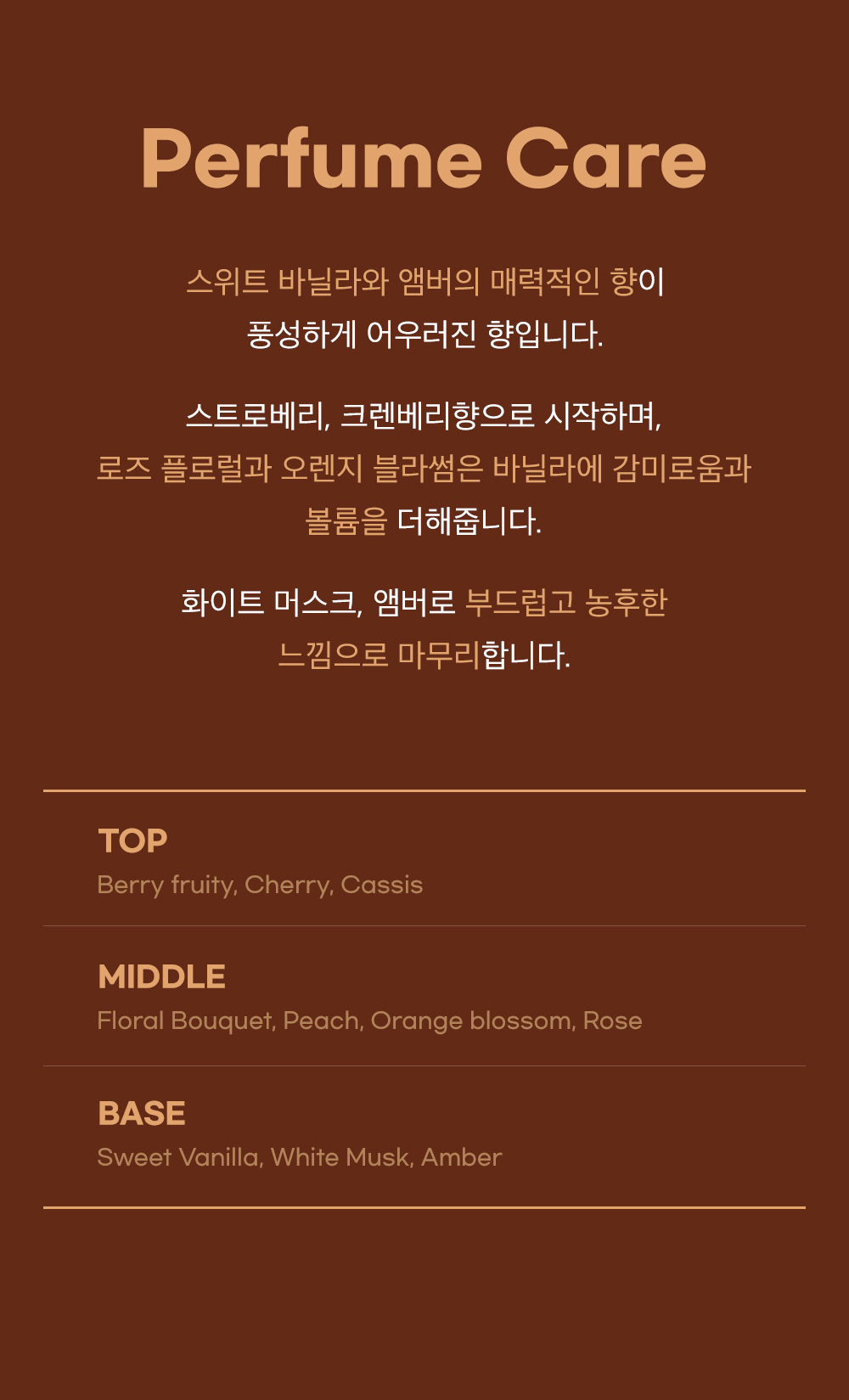 Perfume Care

스위트 바닐라와 앰버의 매력적인 향이 풍성하게 어우러진 향입니다.

스트로베리, 크렌베리향으로 시작하며, 로즈 플로럴과 오렌지 블라썸은 바닐라에 감미로움과 볼륨을 더해줍니다.

화이트 머스크, 앰버로 부드럽고 농후한 느낌으로 마무리합니다.

TOP
Berry fruity, Cherry, Cassis

MIDDLE
Floral Bouquet, Peach, Orange blossom, Rose

BASE
Sweet Vanilla, White Musk, Amber